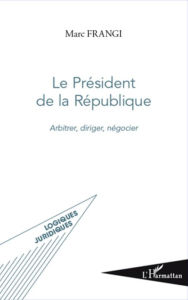 Marc FRANGI

Le Président de la République

Arbitrer, diriger, négocier

LOGIQUES JURIDIQUES

L'Harmattan